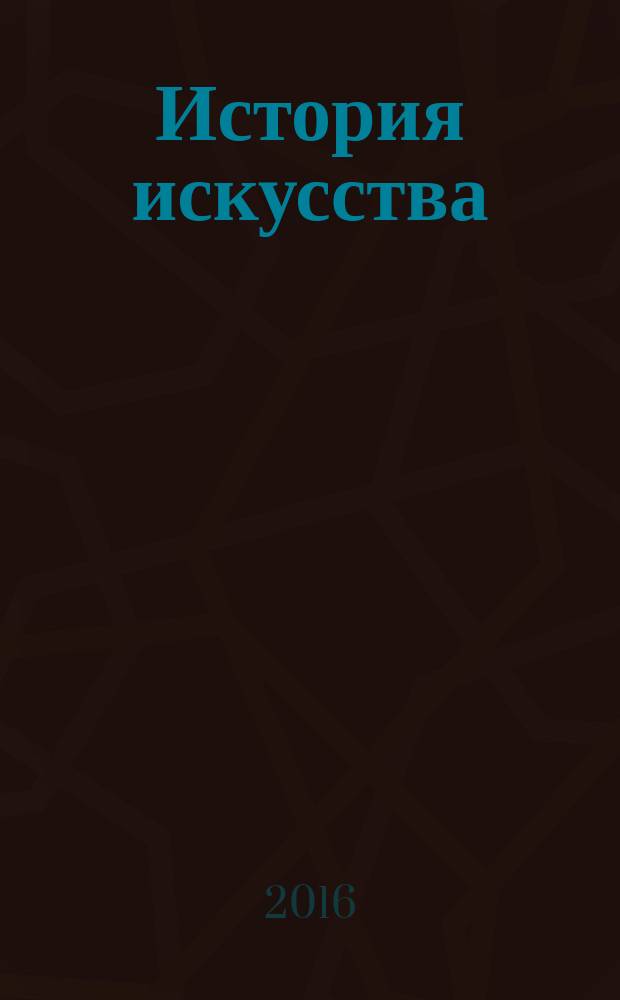 История искусства

2016